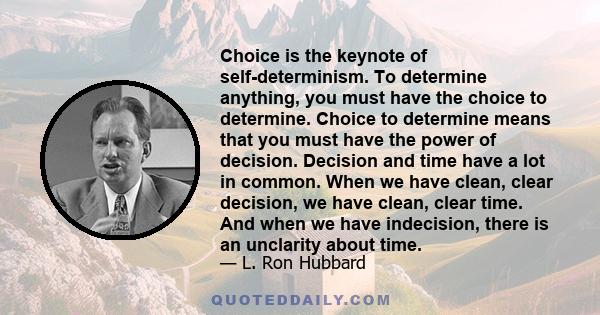 Choice is the keynote of self-determinism. To determine anything, you must have the choice to determine. Choice to determine means that you must have the power of decision. Decision and time have a lot in common. When we have clean, clear decision, we have clean, clear time. And when we have indecision, there is an unclarity about time.
— L. Ron Hubbard

QUOTEDDAILY.COM